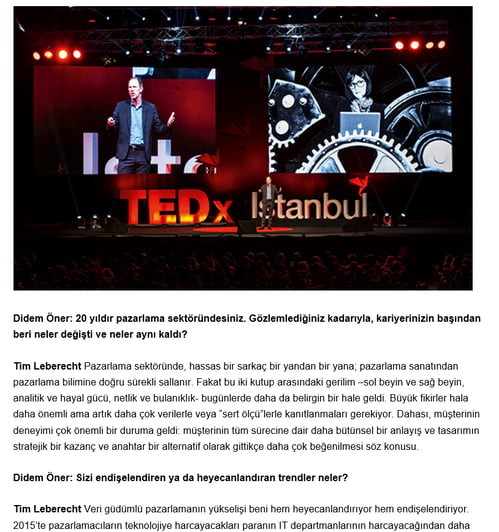 TEDx Istanbul

Didem Öner: 20 yıldır pazarlama sektöründesiniz. Gözlemlediğiniz kadarıyla, kariyerinizin başından beri neler değişti ve neler aynı kaldı?

Tim Leberecht Pazarlama sektöründe, hassas bir sarkaç bir yandan bir yana; pazarlama sanatından pazarlama bilimine doğru sürekli sallanır. Fakat bu iki kutup arasındaki gerilim –sol beyin ve sağ beyin, analitik ve hayal gücü, netlik ve bulanıklık- bugünlerde daha da belirgin bir hale geldi. Büyük fikirler hala daha önemli ama artık daha çok verilerle veya "sert ölçü"lerle kanıtlanmaları gerekiyor. Dahası, müşterinin deneyimi çok önemli bir duruma geldi: müşterinin tüm sürecine dair daha bütünsel bir anlayış ve tasarımın stratejik bir kazanç ve anahtar bir alternatif olarak gittikçe daha çok beğenilmesi söz konusu.

Didem Öner: Sizi endişelendiren ya da heyecanlandıran trendler neler?

Tim Leberecht Veri güdümlü pazarlamanın yükselişi beni hem heyecanlandırıyor hem endişelendiriyor. 2015'te pazarlamacıların teknolojiye harcayacakları paranın IT departmanlarının harcayacağından daha